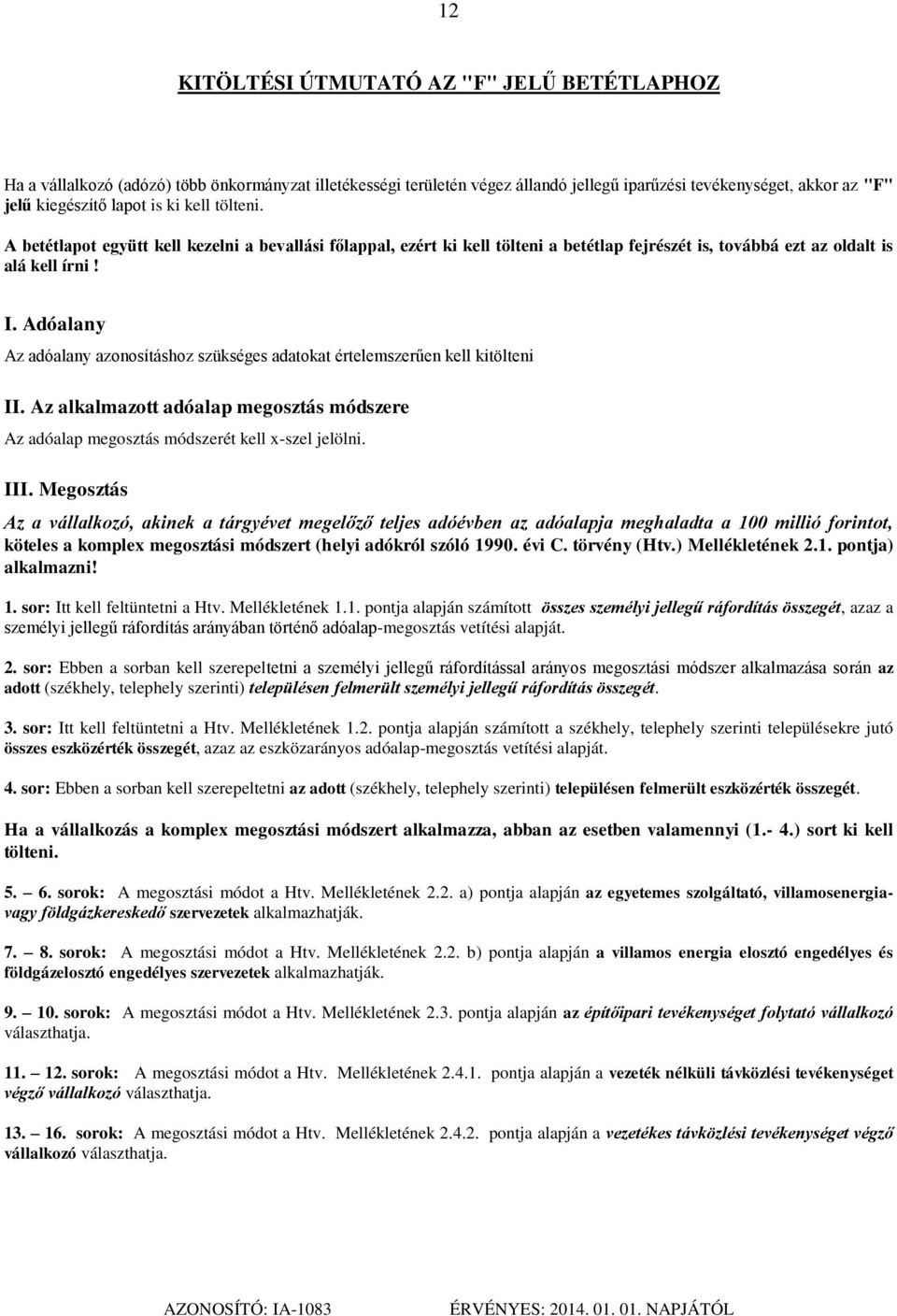 12

KITÖLTÉSI ÚTMUTATÓ AZ "F" JELŰ BETÉTLAPHOZ

Ha a vállalkozó (adózó) több önkormányzat illetékességi területén végez állandó jellegű iparűzési tevékenységet, akkor az "F" jelű kiegészítő lapot is ki kell tölteni.

A betétlapot együtt kell kezelni a bevallási főlappal, ezért ki kell tölteni a betétlap fejrészét is, továbbá ezt az oldalt is alá kell írni !

I. Adóalany

Az adóalany azonosításhoz szükséges adatokat értelemszerűen kell kitölteni

II. Az alkalmazott adóalap megosztás módszere

Az adóalap megosztás módszerét kell x-szel jelölni.

III. Megosztás

Az a vállalkozó, akinek a tárgyévet megelőző teljes adóévben az adóalapja meghaladta a 100 millió forintot, köteles a komplex megosztási módszert (helyi adókról szóló 1990. évi C. törvény (Htv.) Mellékletének 2.1. pontja) alkalmazni!

1. sor: Itt kell feltüntetni a Htv. Mellékletének 1.1. pontja alapján számított összes személyi jellegű ráfordítás összegét, azaz a személyi jellegű ráfordítás arányában történő adóalap-megosztás vetítési alapját.

2. sor: Ebben a sorban kell szerepeltetni a személyi jellegű ráfordítással arányos megosztási módszer alkalmazása során az adott (székhely, telephely szerinti) településen felmerült személyi jellegű ráfordítás összegét.

3. sor: Itt kell feltüntetni a Htv. Mellékletének 1.2. pontja alapján számított a székhely, telephely szerinti településekre jutó összes eszközérték összegét, azaz az eszközarányos adóalap-megosztás vetítési alapját.

4. sor: Ebben a sorban kell szerepeltetni az adott (székhely, telephely szerinti) településen felmerült eszközérték összegét.

Ha a vállalkozás a komplex megosztási módszert alkalmazza, abban az esetben valamennyi (1.- 4.) sort ki kell tölteni.

5. – 6. sorok: A megosztási módot a Htv. Mellékletének 2.2. a) pontja alapján az egyetemes szolgáltató, villamosenergia- vagy földgázkereskedő szervezetek alkalmazhatják.

7. – 8. sorok: A megosztási módot a Htv. Mellékletének 2.2. b) pontja alapján a villamos energia elosztó engedélyes és földgázelosztó engedélyes szervezetek alkalmazhatják.

9. – 10. sorok: A megosztási módot a Htv. Mellékletének 2.3. pontja alapján az építőipari tevékenységet folytató vállalkozó választhatja.

11. – 12. sorok: A megosztási módot a Htv. Mellékletének 2.4.1. pontja alapján a vezeték nélküli távközlési tevékenységet végző vállalkozó választhatja.

13. – 16. sorok: A megosztási módot a Htv. Mellékletének 2.4.2. pontja alapján a vezetékes távközlési tevékenységet végző vállalkozó választhatja.

AZONOSÍTÓ: IA-1083 ÉRVÉNYES: 2014. 01. 01. NAPJÁTÓL